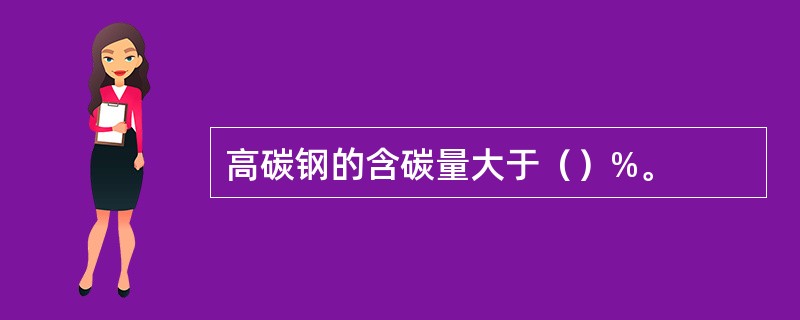 高碳钢的含碳量大于（）%。